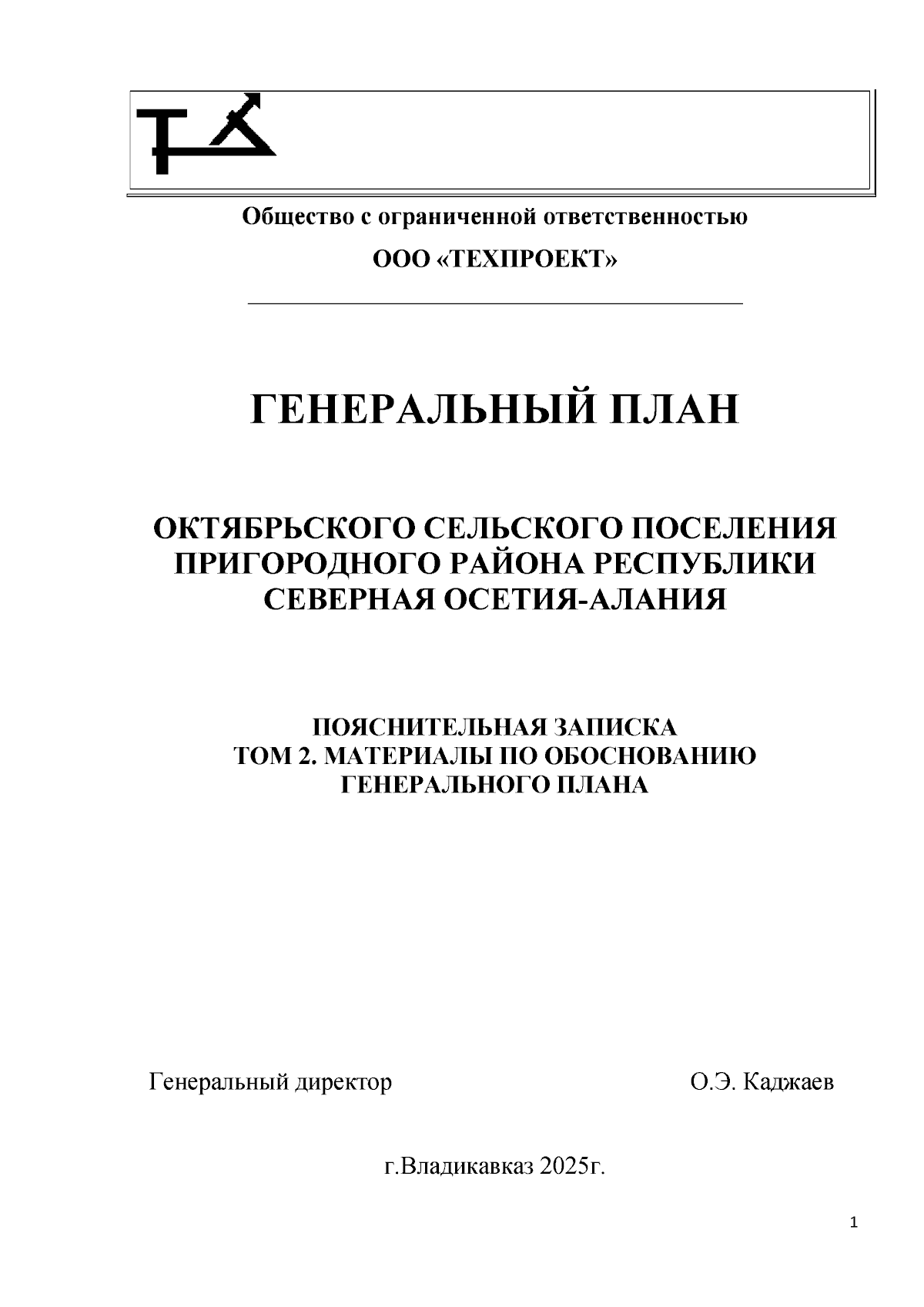 Общество с ограниченной ответственностью

ООО «ТЕХПРОЕКТ»

ГЕНЕРАЛЬНЫЙ ПЛАН

ОКТЯБРЬСКОГО СЕЛЬСКОГО ПОСЕЛЕНИЯ ПРИГОРОДНОГО РАЙОНА РЕСПУБЛИКИ СЕВЕРНАЯ ОСЕТИЯ-АЛАНИЯ

ПОЯСНИТЕЛЬНАЯ ЗАПИСКА
ТОМ 2. МАТЕРИАЛЫ ПО ОБОСНОВАНИЮ ГЕНЕРАЛЬНОГО ПЛАНА

Генеральный директор О.Э. Каджаев

г.Владикавказ 2025г.

1